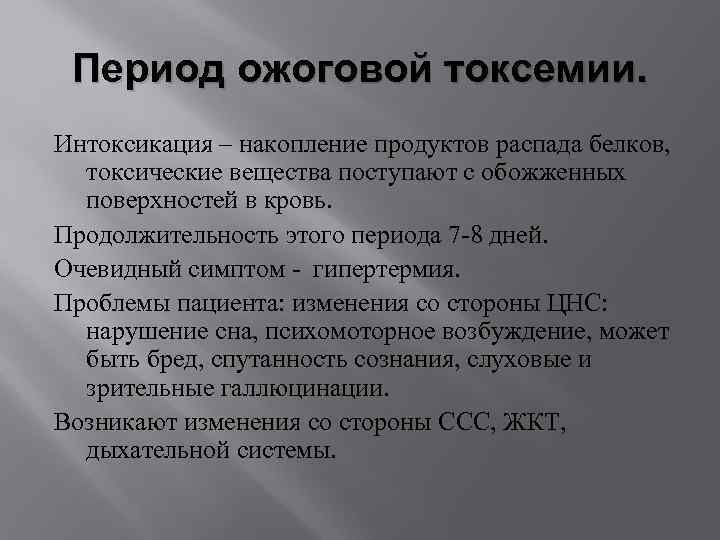 Период ожоговой токсемии.

Интоксикация – накопление продуктов распада белков, токсические вещества поступают с обожженных поверхностей в кровь.

Продолжительность этого периода 7-8 дней.

Очевидный симптом - гипертермия.

Проблемы пациента: изменения со стороны ЦНС: нарушение сна, психомоторное возбуждение, может быть бред, спутанность сознания, слуховые и зрительные галлюцинации.

Возникают изменения со стороны ССС, ЖКТ, дыхательной системы.